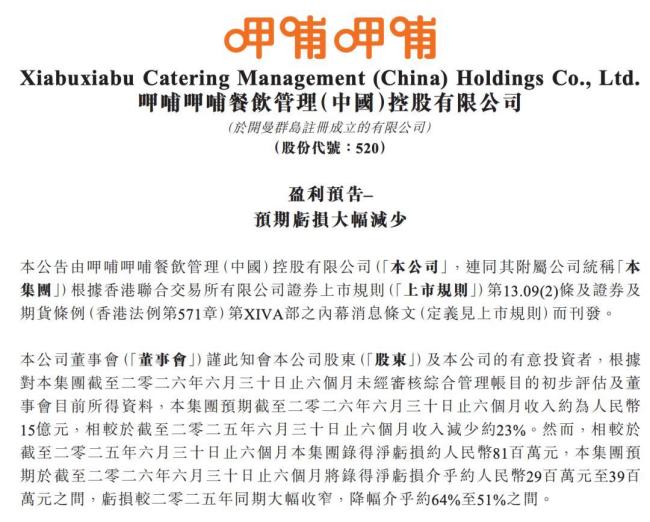 呷哺呷哺

Xiabuxiabu Catering Management (China) Holdings Co., Ltd.
呷哺呷哺餐飲管理(中國)控股有限公司
(於開曼群島註冊成立的有限公司)
(股份代號：520)

盈利預告–
預期虧損大幅減少

本公告由呷哺呷哺餐飲管理(中國)控股有限公司(「本公司」，連同其附屬公司統稱「本集團」)根據香港聯合交易所有限公司證券上市規則(「上市規則」)第13.09(2)條及證券及期貨條例(香港法例第571章)第XIVA部之內幕消息條文(定義見上市規則)而刊發。

本公司董事會(「董事會」)謹此知會本公司股東(「股東」)及本公司的有意投資者，根據對本集團截至二零二六年六月三十日止六個月未經審核綜合管理帳目的初步評估及董事會目前所得資料，本集團預期截至二零二六年六月三十日止六個月收入約為人民幣15億元，相較於截至二零二五年六月三十日止六個月收入減少約23%。然而，相較於截至二零二五年六月三十日止六個月本集團錄得淨虧損約人民幣81百萬元，本集團預期於截至二零二六年六月三十日止六個月將錄得淨虧損介乎約人民幣29百萬元至39百萬元之間，虧損較二零二五年同期大幅收窄，降幅介乎約64%至51%之間。